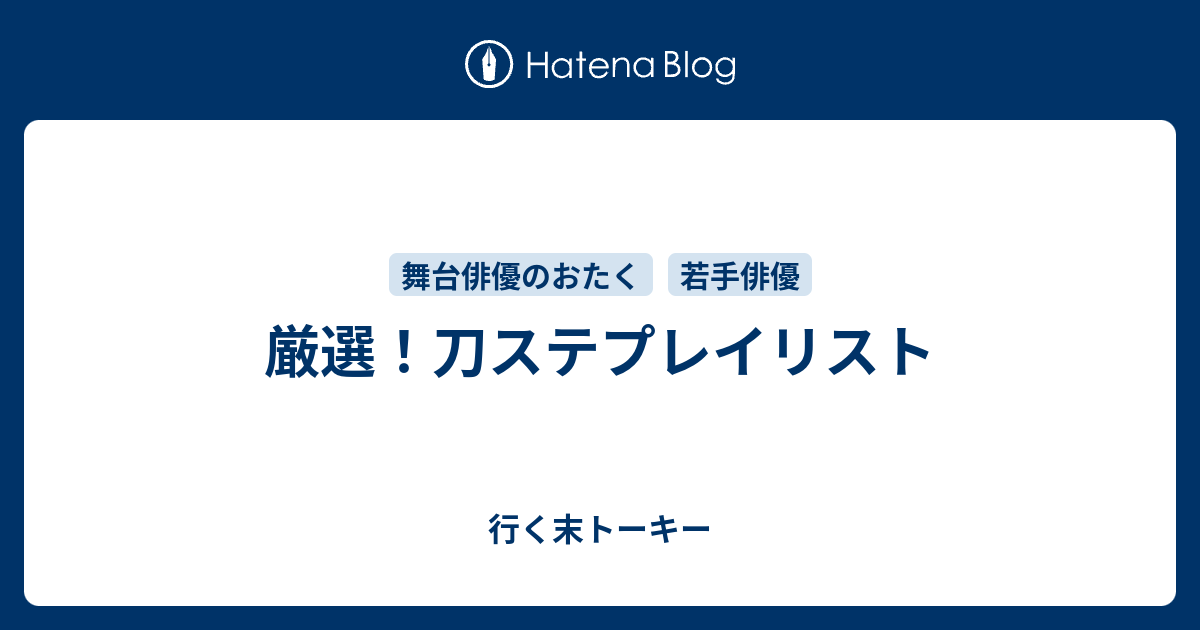 Hatena Blog

舞台俳優のおたく

若手俳優

厳選！刀ステプレイリスト

行く末トーキー